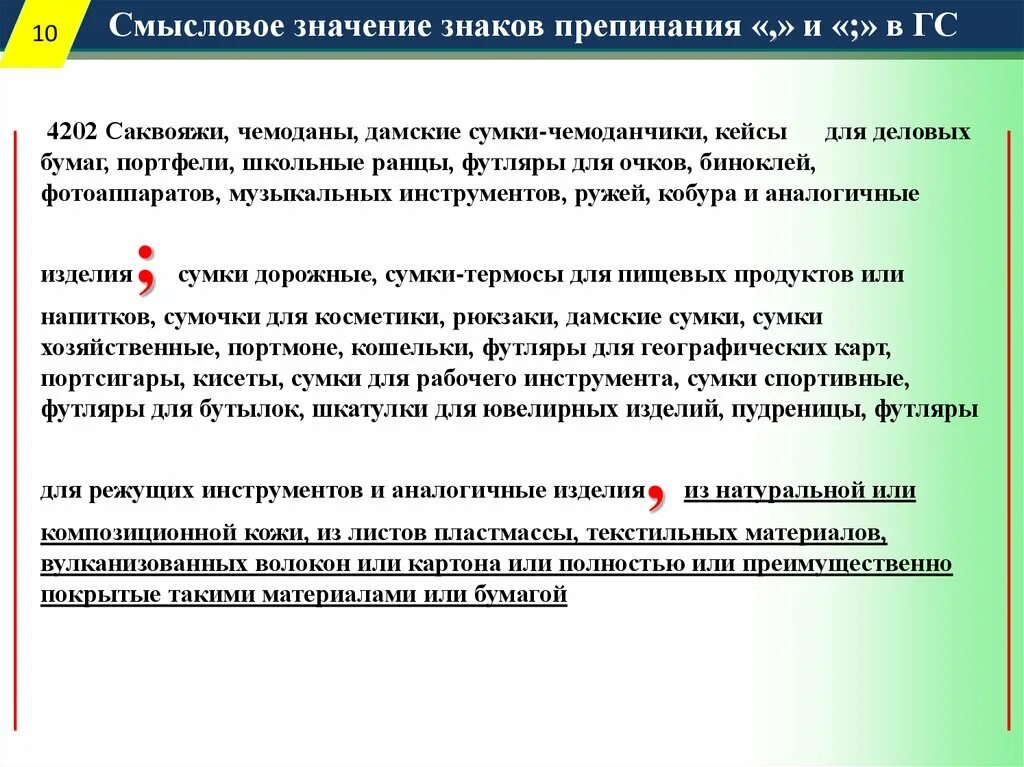 10

Смысловое значение знаков препинания «,» и «;» в ГС

4202 Саквояжи, чемоданы, дамские сумки-чемоданчики, кейсы для деловых бумаг, портфели, школьные ранцы, футляры для очков, биноклей, фотоаппаратов, музыкальных инструментов, ружей, кобура и аналогичные изделия; сумки дорожные, сумки-термосы для пищевых продуктов или напитков, сумочки для косметики, рюкзаки, дамские сумки, сумки хозяйственные, портмоне, кошельки, футляры для географических карт, портсигары, кисеты, сумки для рабочего инструмента, сумки спортивные, футляры для бутылок, шкатулки для ювелирных изделий, пудреницы, футляры для режущих инструментов и аналогичные изделия, из натуральной или композиционной кожи, из листов пластмассы, текстильных материалов, вулканизованных волокон или картона или полностью или преимущественно покрытые такими материалами или бумагой